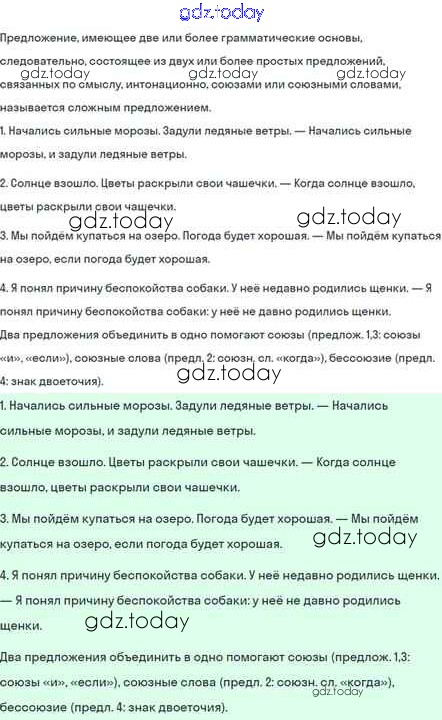 gdz.today

Предложение, имеющее две или более грамматические основы, следовательно, состоящее из двух или более простых предложений, связанных по смыслу, интонационно, союзами или союзными словами, называется сложным предложением.

gdz.today gdz.today gdz.today

1. Начались сильные морозы. Задули ледяные ветры. — Начались сильные морозы, и задули ледяные ветры.

2. Солнце взошло. Цветы раскрыли свои чашечки. — Когда солнце взошло, цветы раскрыли свои чашечки.

gdz.today gdz.today

3. Мы пойдём купаться на озеро. Погода будет хорошая. — Мы пойдём купаться на озеро, если погода будет хорошая.

4. Я понял причину беспокойства собаки. У неё недавно родились щенки. — Я понял причину беспокойства собаки: у неё не давно родились щенки.

Два предложения объединить в одно помогают союзы (предлож. 1,3: союзы «и», «если»), союзные слова (предл. 2: союзн. сл. «когда»), бессоюзие (предл. 4: знак двоеточия).

gdz.today

1. Начались сильные морозы. Задули ледяные ветры. — Начались сильные морозы, и задули ледяные ветры.

2. Солнце взошло. Цветы раскрыли свои чашечки. — Когда солнце взошло, цветы раскрыли свои чашечки.

3. Мы пойдём купаться на озеро. Погода будет хорошая. — Мы пойдём купаться на озеро, если погода будет хорошая.

gdz.today

4. Я понял причину беспокойства собаки. У неё недавно родились щенки. — Я понял причину беспокойства собаки: у неё не давно родились щенки.

gdz.today

Два предложения объединить в одно помогают союзы (предлож. 1,3: союзы «и», «если»), союзные слова (предл. 2: союзн. сл. «когда»), бессоюзие (предл. 4: знак двоеточия).

gdz.today